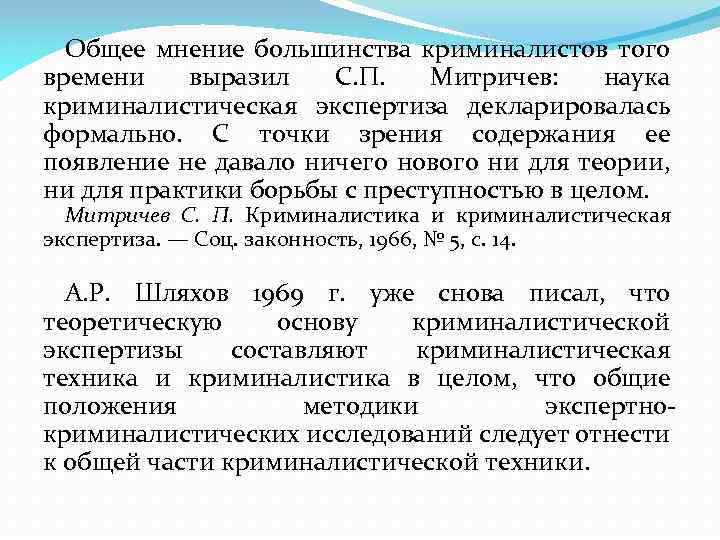 Общее мнение большинства криминалистов того времени выразил С.П. Митричев: наука криминалистическая экспертиза декларировалась формально. С точки зрения содержания ее появление не давало ничего нового ни для теории, ни для практики борьбы с преступностью в целом.
Митричев С. П. Криминалистика и криминалистическая экспертиза. — Соц. законность, 1966, № 5, с. 14.

А.Р. Шляхов 1969 г. уже снова писал, что теоретическую основу криминалистической экспертизы составляют криминалистическая техника и криминалистика в целом, что общие положения методики экспертно-криминалистических исследований следует отнести к общей части криминалистической техники.